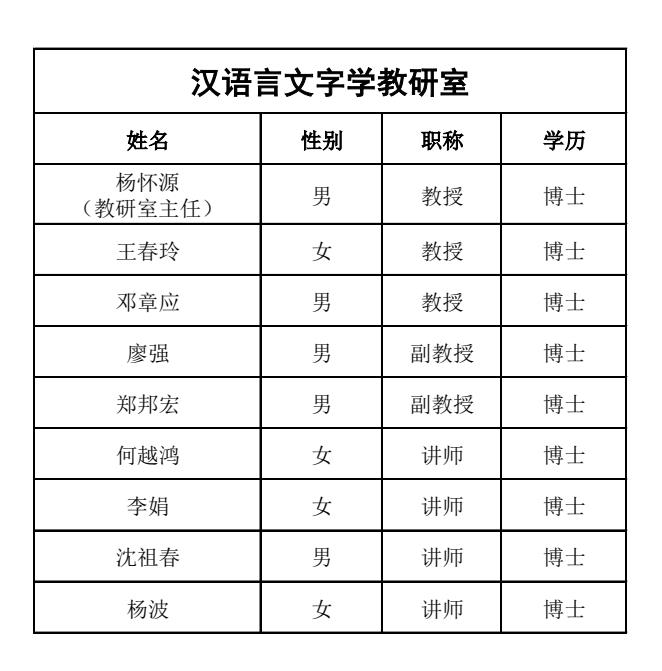 汉语言文字学教研室

| 姓名 | 性别 | 职称 | 学历 |
|---|---|---|---|
| 杨怀源（教研室主任） | 男 | 教授 | 博士 |
| 王春玲 | 女 | 教授 | 博士 |
| 邓章应 | 男 | 教授 | 博士 |
| 廖强 | 男 | 副教授 | 博士 |
| 郑邦宏 | 男 | 副教授 | 博士 |
| 何越鸿 | 女 | 讲师 | 博士 |
| 李娟 | 女 | 讲师 | 博士 |
| 沈祖春 | 男 | 讲师 | 博士 |
| 杨波 | 女 | 讲师 | 博士 |